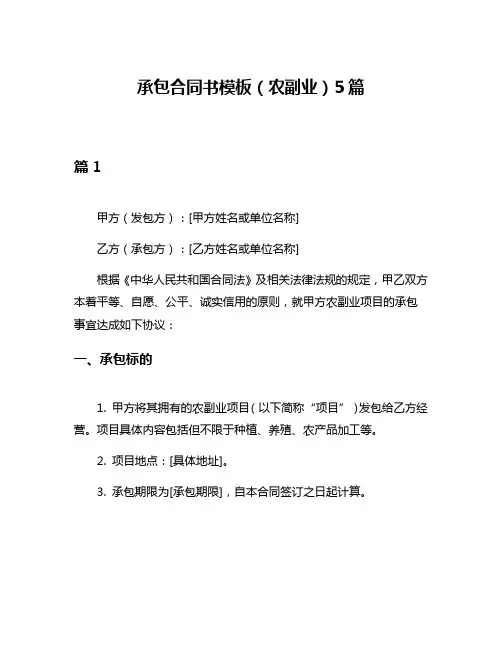 承包合同书模板（农副业）5篇

篇 1

甲方（发包方）：[甲方姓名或单位名称]

乙方（承包方）：[乙方姓名或单位名称]

根据《中华人民共和国合同法》及相关法律法规的规定，甲乙双方本着平等、自愿、公平、诚实信用的原则，就甲方农副业项目的承包事宜达成如下协议：

一、承包标的

1. 甲方将其拥有的农副业项目（以下简称“项目”）发包给乙方经营。项目具体内容包括但不限于种植、养殖、农产品加工等。

2. 项目地点：[具体地址]。

3. 承包期限为[承包期限]，自本合同签订之日起计算。